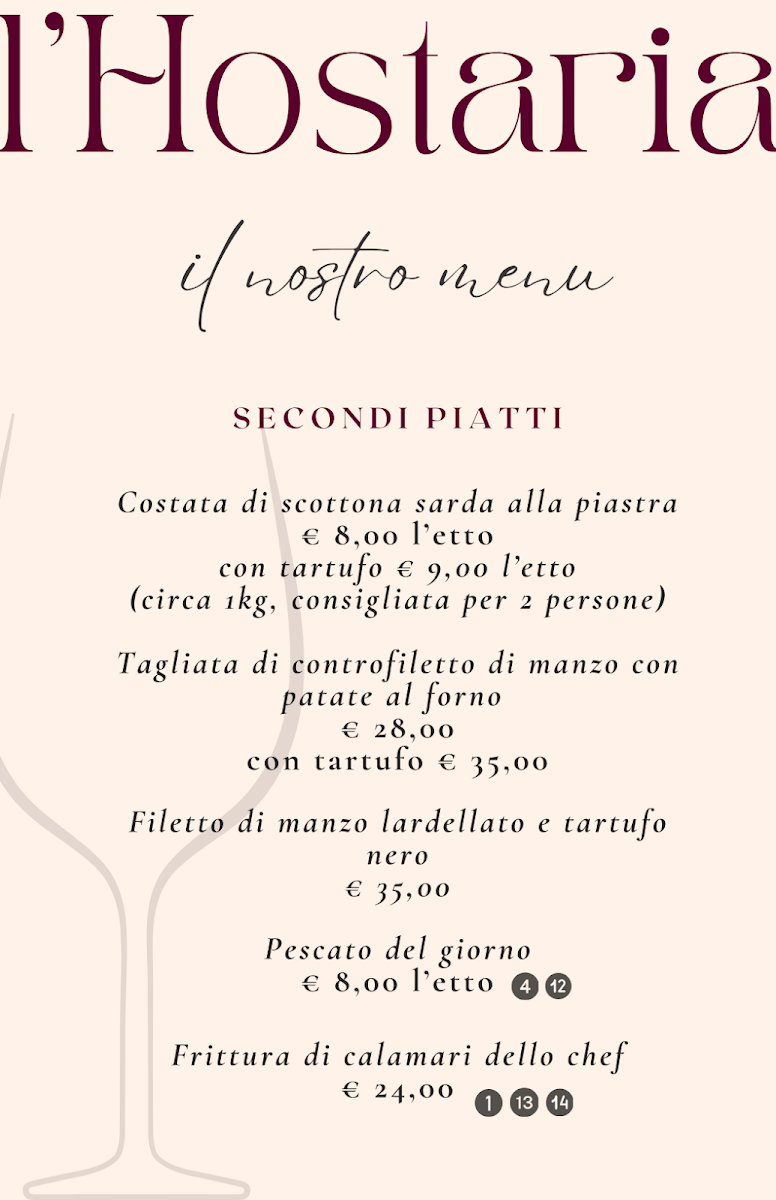 l'Hostaria

il nostro menu

SECONDI PIATTI

Costata di scottona sarda alla piastra
€ 8,00 l'etto
con tartufo € 9,00 l'etto
(circa 1kg, consigliata per 2 persone)

Tagliata di controfiletto di manzo con patate al forno
€ 28,00
con tartufo € 35,00

Filetto di manzo lardellato e tartufo nero
€ 35,00

Pescato del giorno
€ 8,00 l'etto 4 12

Frittura di calamari dello chef
€ 24,00 1 13 14